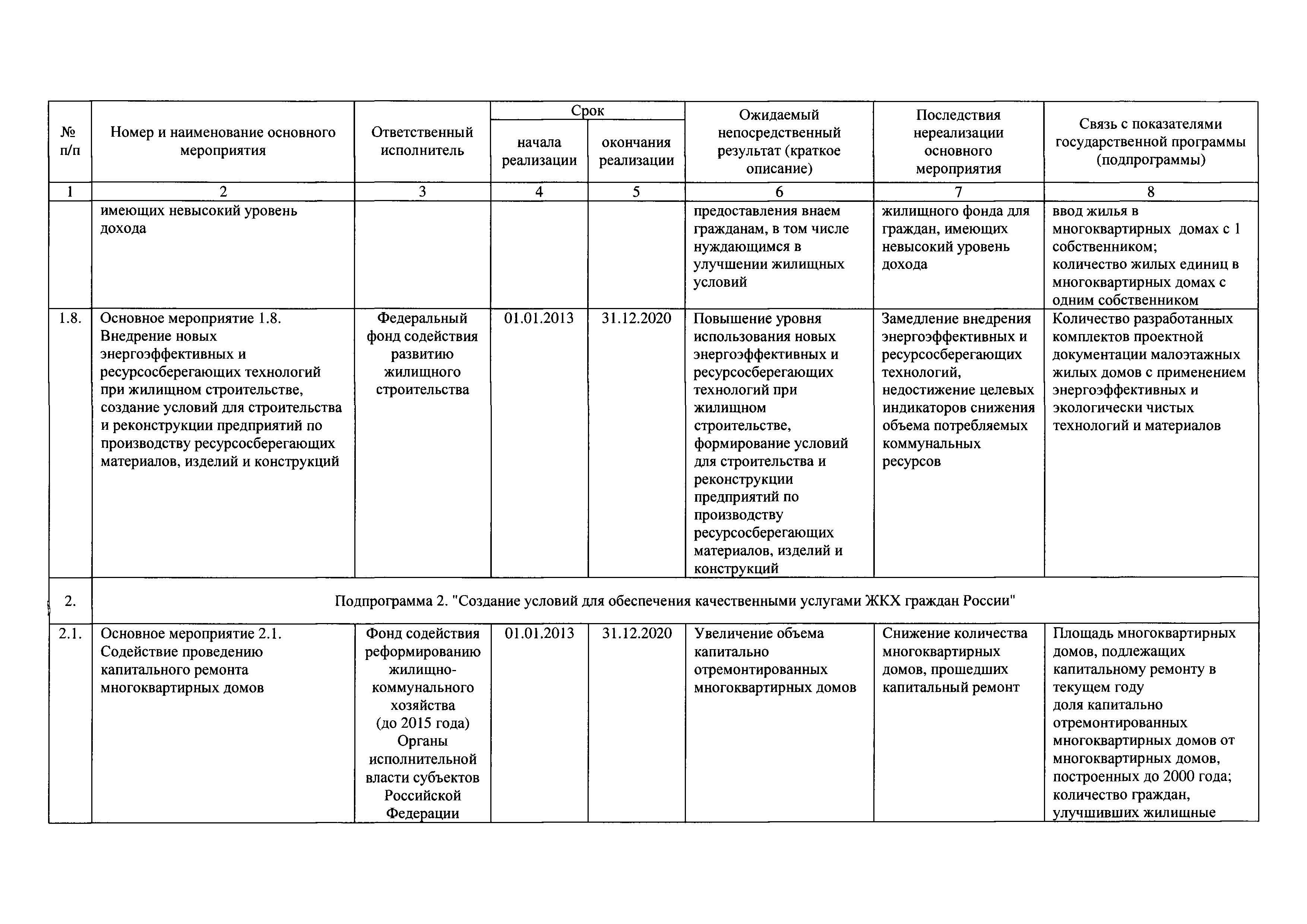 | № п/п | Номер и наименование основного мероприятия | Ответственный исполнитель | Срок начала реализации | Срок окончания реализации | Ожидаемый непосредственный результат (краткое описание) | Последствия нереализации основного мероприятия | Связь с показателями государственной программы (подпрограммы) |
|---|---|---|---|---|---|---|---|
| 1 | 2 | 3 | 4 | 5 | 6 | 7 | 8 |
| | имеющих невысокий уровень дохода | | | | предоставления внаем гражданам, в том числе нуждающимся в улучшении жилищных условий | жилищного фонда для граждан, имеющих невысокий уровень дохода | ввод жилья в многоквартирных домах с 1 собственником; количество жилых единиц в многоквартирных домах с одним собственником |
| 1.8. | Основное мероприятие 1.8. Внедрение новых энергоэффективных и ресурсосберегающих технологий при жилищном строительстве, создание условий для строительства и реконструкции предприятий по производству ресурсосберегающих материалов, изделий и конструкций | Федеральный фонд содействия развитию жилищного строительства | 01.01.2013 | 31.12.2020 | Повышение уровня использования новых энергоэффективных и ресурсосберегающих технологий при жилищном строительстве, формирование условий для строительства и реконструкции предприятий по производству ресурсосберегающих материалов, изделий и конструкций | Замедление внедрения энергоэффективных и ресурсосберегающих технологий, недостижение целевых индикаторов снижения объема потребляемых коммунальных ресурсов | Количество разработанных комплектов проектной документации малоэтажных жилых домов с применением энергоэффективных и экологически чистых технологий и материалов |
| 2. | Подпрограмма 2. "Создание условий для обеспечения качественными услугами ЖКХ граждан России" | | | | | | |
| 2.1. | Основное мероприятие 2.1. Содействие проведению капитального ремонта многоквартирных домов | Фонд содействия реформированию жилищно-коммунального хозяйства (до 2015 года) Органы исполнительной власти субъектов Российской Федерации | 01.01.2013 | 31.12.2020 | Увеличение объема капитально отремонтированных многоквартирных домов | Снижение количества многоквартирных домов, прошедших капитальный ремонт | Площадь многоквартирных домов, подлежащих капитальному ремонту в текущем году доля капитально отремонтированных многоквартирных домов от многоквартирных домов, построенных до 2000 года; количество граждан, улучшивших жилищные |